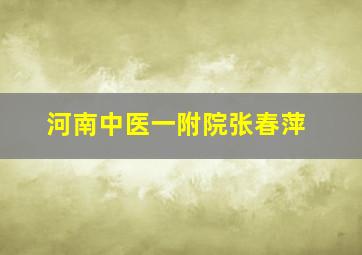 河南中医一附院张春萍